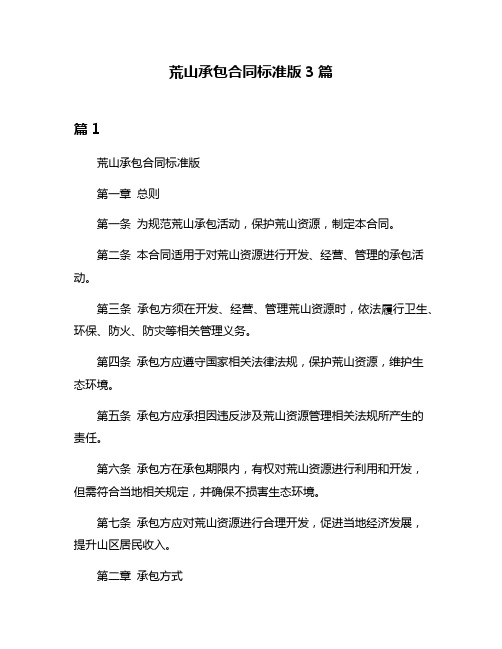 荒山承包合同标准版 3 篇

篇 1

荒山承包合同标准版

第一章 总则

第一条 为规范荒山承包活动，保护荒山资源，制定本合同。

第二条 本合同适用于对荒山资源进行开发、经营、管理的承包活动。

第三条 承包方须在开发、经营、管理荒山资源时，依法履行卫生、环保、防火、防灾等相关管理义务。

第四条 承包方应遵守国家相关法律法规，保护荒山资源，维护生态环境。

第五条 承包方应承担因违反涉及荒山资源管理相关法规所产生的责任。

第六条 承包方在承包期限内，有权对荒山资源进行利用和开发，但需符合当地相关规定，并确保不损害生态环境。

第七条 承包方应对荒山资源进行合理开发，促进当地经济发展，提升山区居民收入。

第二章 承包方式